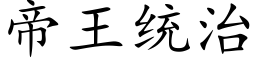 帝王统治